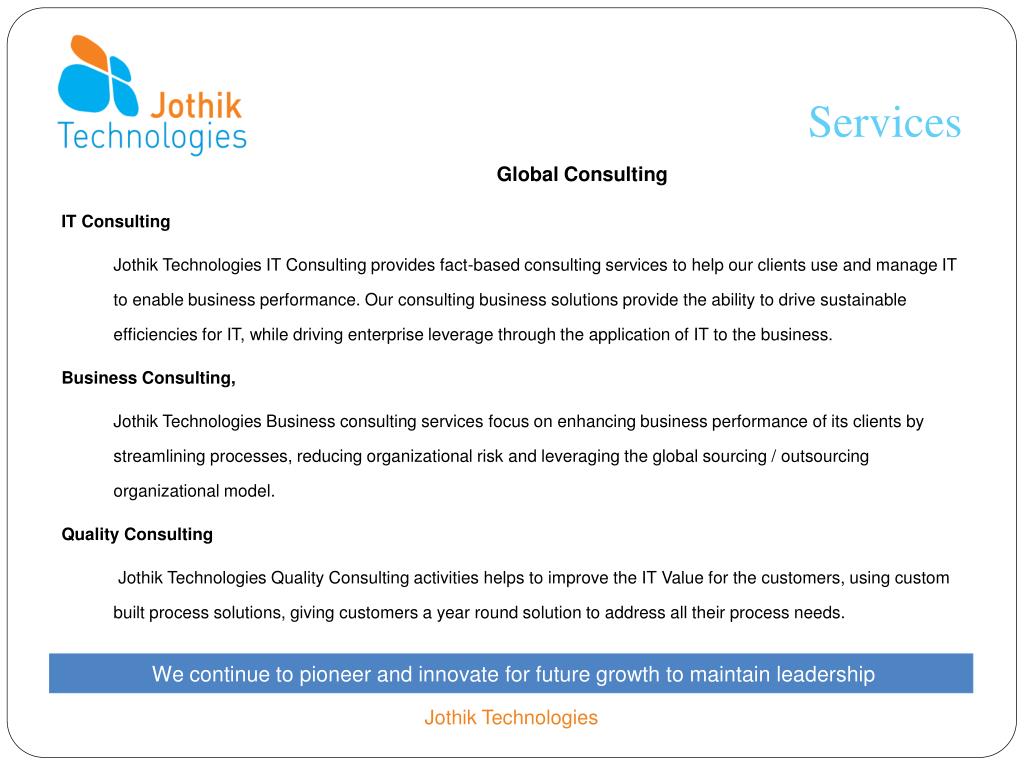 Jothik Technologies

Services

Global Consulting

IT Consulting

Jothik Technologies IT Consulting provides fact-based consulting services to help our clients use and manage IT to enable business performance. Our consulting business solutions provide the ability to drive sustainable efficiencies for IT, while driving enterprise leverage through the application of IT to the business.

Business Consulting,

Jothik Technologies Business consulting services focus on enhancing business performance of its clients by streamlining processes, reducing organizational risk and leveraging the global sourcing / outsourcing organizational model.

Quality Consulting

Jothik Technologies Quality Consulting activities helps to improve the IT Value for the customers, using custom built process solutions, giving customers a year round solution to address all their process needs.

We continue to pioneer and innovate for future growth to maintain leadership

Jothik Technologies